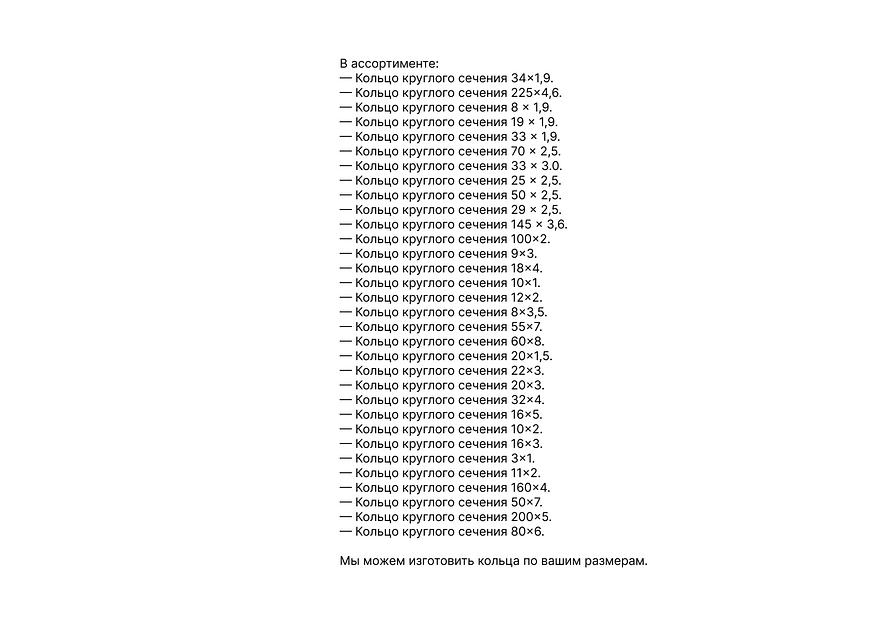 В ассортименте:
— Кольцо круглого сечения 34×1,9.
— Кольцо круглого сечения 225×4,6.
— Кольцо круглого сечения 8 × 1,9.
— Кольцо круглого сечения 19 × 1,9.
— Кольцо круглого сечения 33 × 1,9.
— Кольцо круглого сечения 70 × 2,5.
— Кольцо круглого сечения 33 × 3.0.
— Кольцо круглого сечения 25 × 2,5.
— Кольцо круглого сечения 50 × 2,5.
— Кольцо круглого сечения 29 × 2,5.
— Кольцо круглого сечения 145 × 3,6.
— Кольцо круглого сечения 100×2.
— Кольцо круглого сечения 9×3.
— Кольцо круглого сечения 18×4.
— Кольцо круглого сечения 10×1.
— Кольцо круглого сечения 12×2.
— Кольцо круглого сечения 8×3,5.
— Кольцо круглого сечения 55×7.
— Кольцо круглого сечения 60×8.
— Кольцо круглого сечения 20×1,5.
— Кольцо круглого сечения 22×3.
— Кольцо круглого сечения 20×3.
— Кольцо круглого сечения 32×4.
— Кольцо круглого сечения 16×5.
— Кольцо круглого сечения 10×2.
— Кольцо круглого сечения 16×3.
— Кольцо круглого сечения 3×1.
— Кольцо круглого сечения 11×2.
— Кольцо круглого сечения 160×4.
— Кольцо круглого сечения 50×7.
— Кольцо круглого сечения 200×5.
— Кольцо круглого сечения 80×6.

Мы можем изготовить кольца по вашим размерам.